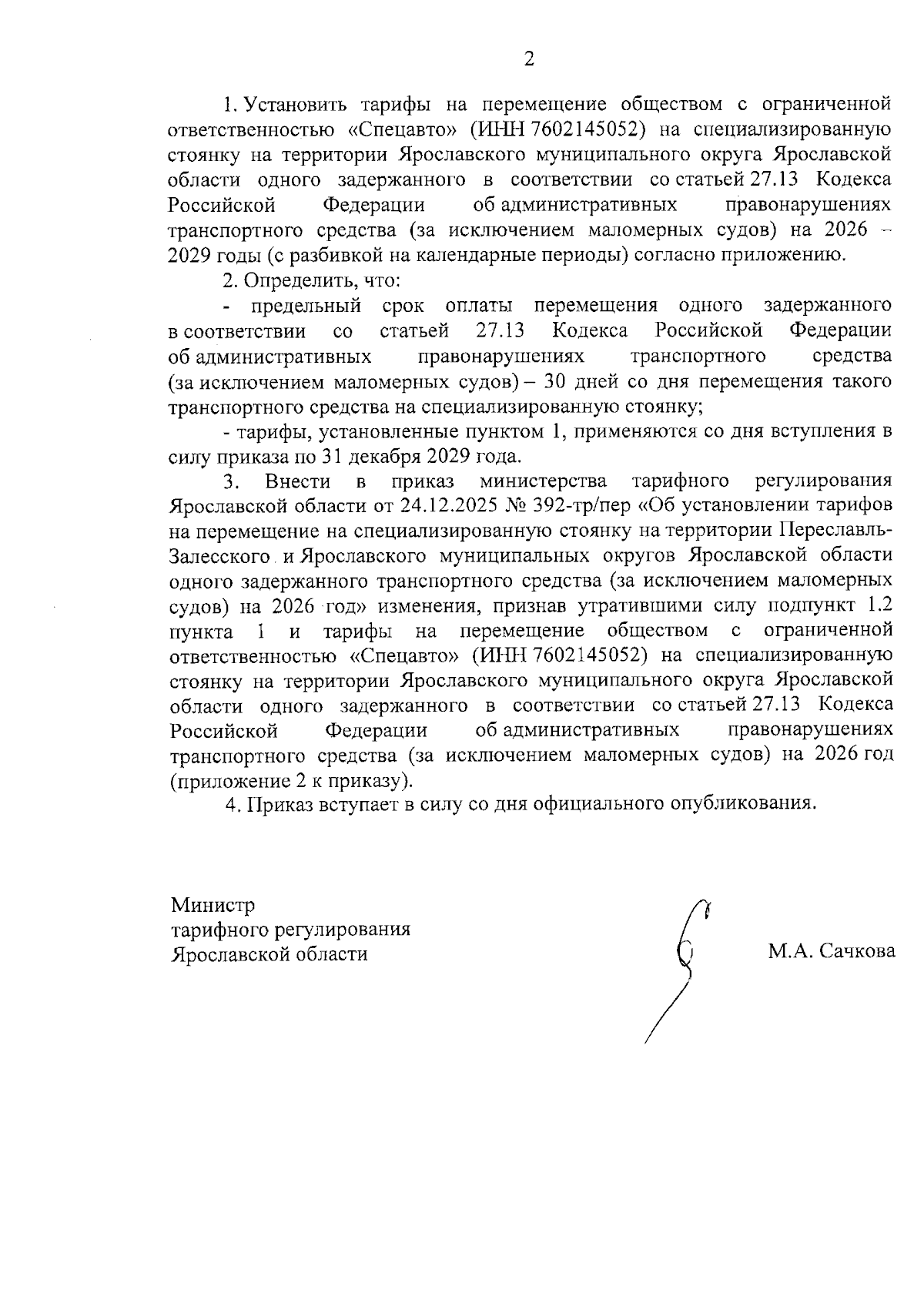 2

1. Установить тарифы на перемещение обществом с ограниченной ответственностью «Спецавто» (ИНН 7602145052) на специализированную стоянку на территории Ярославского муниципального округа Ярославской области одного задержанного в соответствии со статьей 27.13 Кодекса Российской Федерации об административных правонарушениях транспортного средства (за исключением маломерных судов) на 2026 – 2029 годы (с разбивкой на календарные периоды) согласно приложению.

2. Определить, что:

- предельный срок оплаты перемещения одного задержанного в соответствии со статьей 27.13 Кодекса Российской Федерации об административных правонарушениях транспортного средства (за исключением маломерных судов) – 30 дней со дня перемещения такого транспортного средства на специализированную стоянку;

- тарифы, установленные пунктом 1, применяются со дня вступления в силу приказа по 31 декабря 2029 года.

3. Внести в приказ министерства тарифного регулирования Ярославской области от 24.12.2025 № 392-тр/пер «Об установлении тарифов на перемещение на специализированную стоянку на территории Переславль-Залесского и Ярославского муниципальных округов Ярославской области одного задержанного транспортного средства (за исключением маломерных судов) на 2026 год» изменения, признав утратившими силу подпункт 1.2 пункта 1 и тарифы на перемещение обществом с ограниченной ответственностью «Спецавто» (ИНН 7602145052) на специализированную стоянку на территории Ярославского муниципального округа Ярославской области одного задержанного в соответствии со статьей 27.13 Кодекса Российской Федерации об административных правонарушениях транспортного средства (за исключением маломерных судов) на 2026 год (приложение 2 к приказу).

4. Приказ вступает в силу со дня официального опубликования.

Министр
тарифного регулирования
Ярославской области

М.А. Сачкова